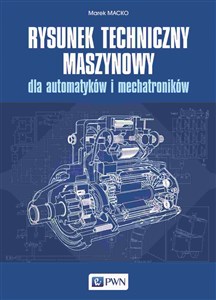 Marek MACKO

RYSUNEK TECHNICZNY MASZYNOWY

dla automatyków i mechatroników

PWN